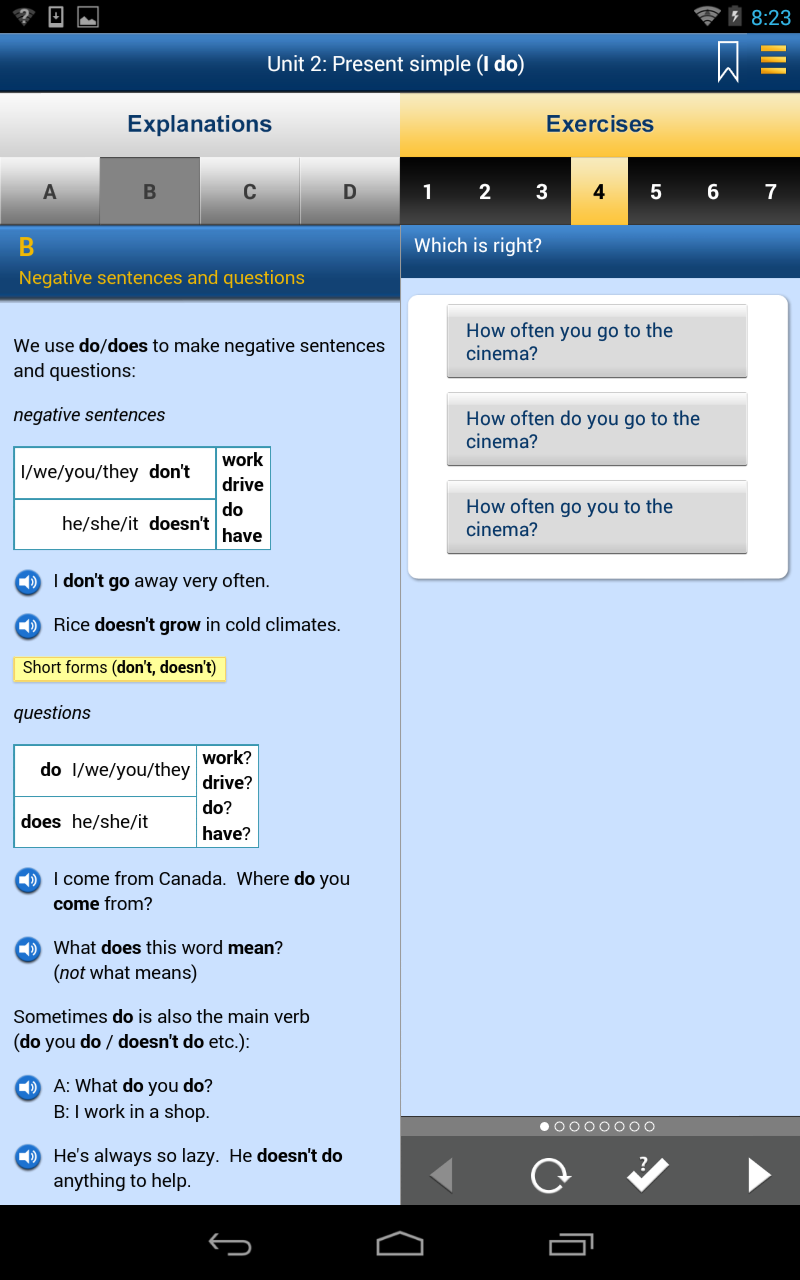 8:23

Unit 2: Present simple (I do)

Explanations

A B C D

B
Negative sentences and questions

We use do/does to make negative sentences and questions:

negative sentences

| I/we/you/they don't | work drive do have |
|---|---|
| he/she/it doesn't | |

I don't go away very often.

Rice doesn't grow in cold climates.

Short forms (don't, doesn't)

questions

| do I/we/you/they | work? drive? do? have? |
|---|---|
| does he/she/it | |

I come from Canada. Where do you come from?

What does this word mean? (not what means)

Sometimes do is also the main verb (do you do / doesn't do etc.):

A: What do you do?
B: I work in a shop.

He's always so lazy. He doesn't do anything to help.

Exercises

1 2 3 4 5 6 7

Which is right?

How often you go to the cinema?

How often do you go to the cinema?

How often go you to the cinema?